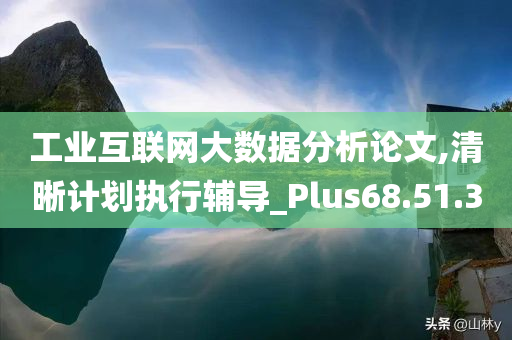 工业互联网大数据分析论文,清晰计划执行辅导_Plus68.51.3

头条 @山林y